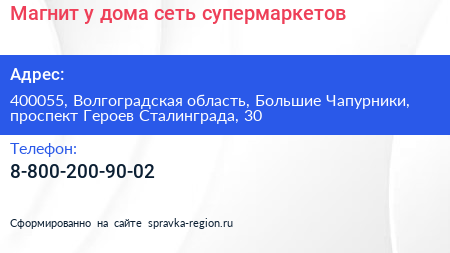 Магнит у дома сеть супермаркетов

Адрес:

400055, Волгоградская область, Большие Чапурники, проспект Героев Сталинграда, 30

Телефон:

8-800-200-90-02

Сформированно на сайте spravka-region.ru